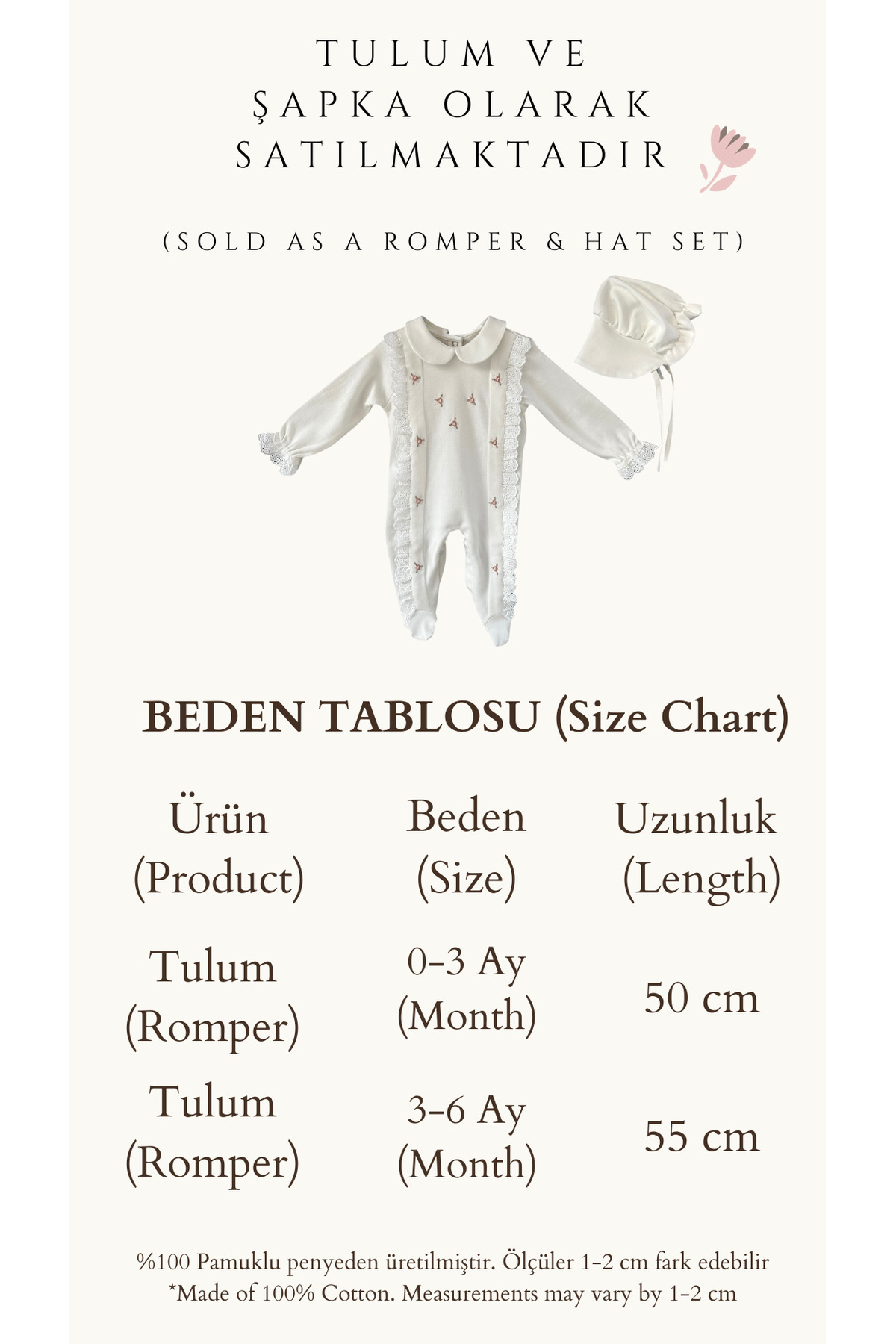 TULUM VE
ŞAPKA OLARAK
SATILMAKTADIR

(SOLD AS A ROMPER & HAT SET)

BEDEN TABLOSU (Size Chart)

| Ürün (Product) | Beden (Size) | Uzunluk (Length) |
|---|---|---|
| Tulum (Romper) | 0-3 Ay (Month) | 50 cm |
| Tulum (Romper) | 3-6 Ay (Month) | 55 cm |

%100 Pamuklu penyeden üretilmiştir. Ölçüler 1-2 cm fark edebilir
*Made of 100% Cotton. Measurements may vary by 1-2 cm